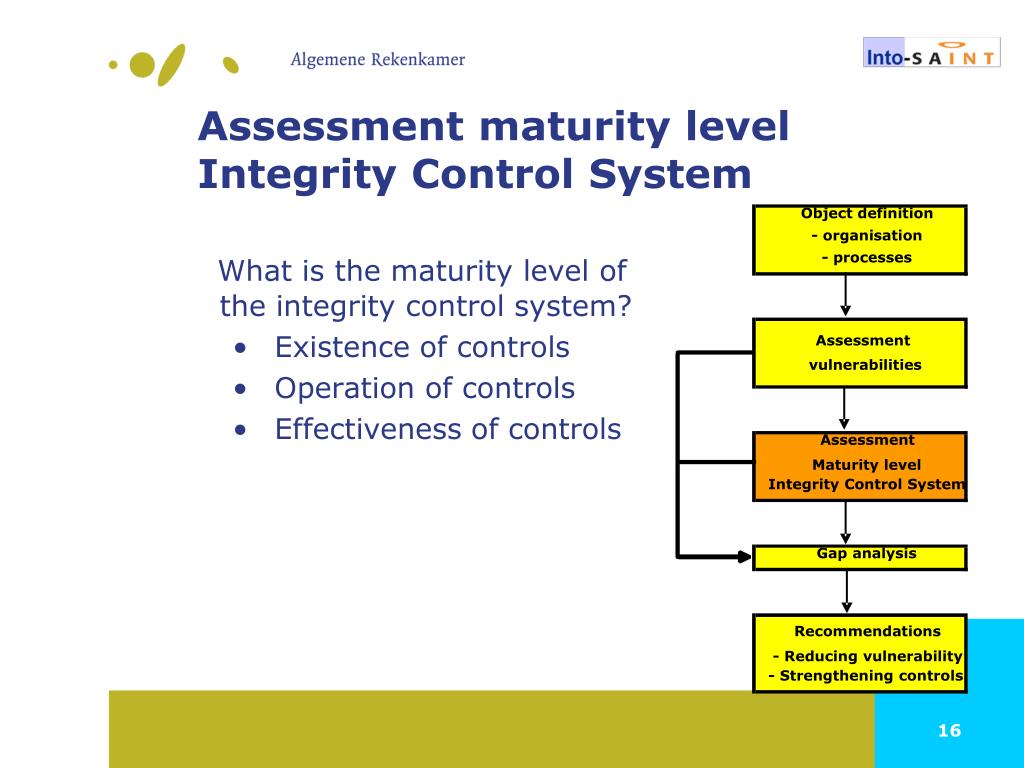 Algemene Rekenkamer

Into-SAINT

Assessment maturity level Integrity Control System

What is the maturity level of the integrity control system?
• Existence of controls
• Operation of controls
• Effectiveness of controls

Object definition
- organisation
- processes

Assessment
vulnerabilities

Assessment
Maturity level
Integrity Control System

Gap analysis

Recommendations
- Reducing vulnerability
- Strengthening controls

16